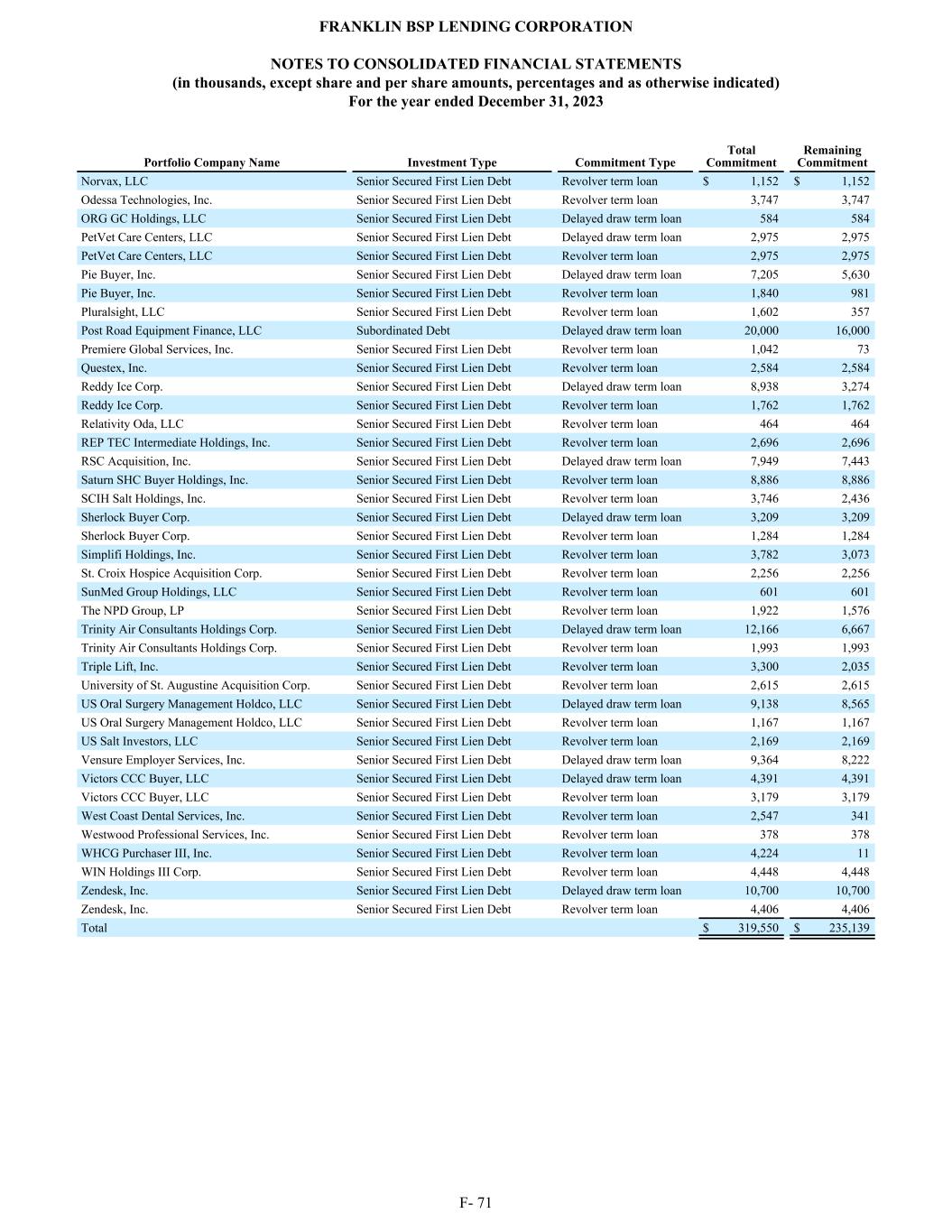 FRANKLIN BSP LENDING CORPORATION

NOTES TO CONSOLIDATED FINANCIAL STATEMENTS
(in thousands, except share and per share amounts, percentages and as otherwise indicated)
For the year ended December 31, 2023

| Portfolio Company Name | Investment Type | Commitment Type | Total Commitment | Remaining Commitment |
|---|---|---|---|---|
| Norvax, LLC | Senior Secured First Lien Debt | Revolver term loan | $ 1,152 | $ 1,152 |
| Odessa Technologies, Inc. | Senior Secured First Lien Debt | Revolver term loan | 3,747 | 3,747 |
| ORG GC Holdings, LLC | Senior Secured First Lien Debt | Delayed draw term loan | 584 | 584 |
| PetVet Care Centers, LLC | Senior Secured First Lien Debt | Delayed draw term loan | 2,975 | 2,975 |
| PetVet Care Centers, LLC | Senior Secured First Lien Debt | Revolver term loan | 2,975 | 2,975 |
| Pie Buyer, Inc. | Senior Secured First Lien Debt | Delayed draw term loan | 7,205 | 5,630 |
| Pie Buyer, Inc. | Senior Secured First Lien Debt | Revolver term loan | 1,840 | 981 |
| Pluralsight, LLC | Senior Secured First Lien Debt | Revolver term loan | 1,602 | 357 |
| Post Road Equipment Finance, LLC | Subordinated Debt | Delayed draw term loan | 20,000 | 16,000 |
| Premiere Global Services, Inc. | Senior Secured First Lien Debt | Revolver term loan | 1,042 | 73 |
| Questex, Inc. | Senior Secured First Lien Debt | Revolver term loan | 2,584 | 2,584 |
| Reddy Ice Corp. | Senior Secured First Lien Debt | Delayed draw term loan | 8,938 | 3,274 |
| Reddy Ice Corp. | Senior Secured First Lien Debt | Revolver term loan | 1,762 | 1,762 |
| Relativity Oda, LLC | Senior Secured First Lien Debt | Revolver term loan | 464 | 464 |
| REP TEC Intermediate Holdings, Inc. | Senior Secured First Lien Debt | Revolver term loan | 2,696 | 2,696 |
| RSC Acquisition, Inc. | Senior Secured First Lien Debt | Delayed draw term loan | 7,949 | 7,443 |
| Saturn SHC Buyer Holdings, Inc. | Senior Secured First Lien Debt | Revolver term loan | 8,886 | 8,886 |
| SCIH Salt Holdings, Inc. | Senior Secured First Lien Debt | Revolver term loan | 3,746 | 2,436 |
| Sherlock Buyer Corp. | Senior Secured First Lien Debt | Delayed draw term loan | 3,209 | 3,209 |
| Sherlock Buyer Corp. | Senior Secured First Lien Debt | Revolver term loan | 1,284 | 1,284 |
| Simplifi Holdings, Inc. | Senior Secured First Lien Debt | Revolver term loan | 3,782 | 3,073 |
| St. Croix Hospice Acquisition Corp. | Senior Secured First Lien Debt | Revolver term loan | 2,256 | 2,256 |
| SunMed Group Holdings, LLC | Senior Secured First Lien Debt | Revolver term loan | 601 | 601 |
| The NPD Group, LP | Senior Secured First Lien Debt | Revolver term loan | 1,922 | 1,576 |
| Trinity Air Consultants Holdings Corp. | Senior Secured First Lien Debt | Delayed draw term loan | 12,166 | 6,667 |
| Trinity Air Consultants Holdings Corp. | Senior Secured First Lien Debt | Revolver term loan | 1,993 | 1,993 |
| Triple Lift, Inc. | Senior Secured First Lien Debt | Revolver term loan | 3,300 | 2,035 |
| University of St. Augustine Acquisition Corp. | Senior Secured First Lien Debt | Revolver term loan | 2,615 | 2,615 |
| US Oral Surgery Management Holdco, LLC | Senior Secured First Lien Debt | Delayed draw term loan | 9,138 | 8,565 |
| US Oral Surgery Management Holdco, LLC | Senior Secured First Lien Debt | Revolver term loan | 1,167 | 1,167 |
| US Salt Investors, LLC | Senior Secured First Lien Debt | Revolver term loan | 2,169 | 2,169 |
| Vensure Employer Services, Inc. | Senior Secured First Lien Debt | Delayed draw term loan | 9,364 | 8,222 |
| Victors CCC Buyer, LLC | Senior Secured First Lien Debt | Delayed draw term loan | 4,391 | 4,391 |
| Victors CCC Buyer, LLC | Senior Secured First Lien Debt | Revolver term loan | 3,179 | 3,179 |
| West Coast Dental Services, Inc. | Senior Secured First Lien Debt | Revolver term loan | 2,547 | 341 |
| Westwood Professional Services, Inc. | Senior Secured First Lien Debt | Revolver term loan | 378 | 378 |
| WHCG Purchaser III, Inc. | Senior Secured First Lien Debt | Revolver term loan | 4,224 | 11 |
| WIN Holdings III Corp. | Senior Secured First Lien Debt | Revolver term loan | 4,448 | 4,448 |
| Zendesk, Inc. | Senior Secured First Lien Debt | Delayed draw term loan | 10,700 | 10,700 |
| Zendesk, Inc. | Senior Secured First Lien Debt | Revolver term loan | 4,406 | 4,406 |
| Total | | | $ 319,550 | $ 235,139 |

F- 71